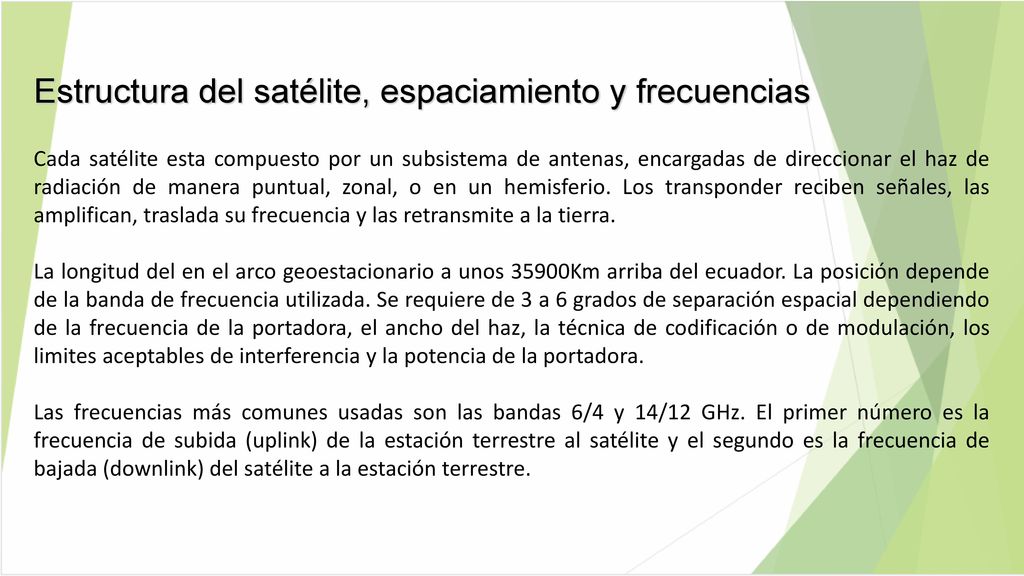 Estructura del satélite, espaciamiento y frecuencias

Cada satélite esta compuesto por un subsistema de antenas, encargadas de direccionar el haz de radiación de manera puntual, zonal, o en un hemisferio. Los transponder reciben señales, las amplifican, traslada su frecuencia y las retransmite a la tierra.

La longitud del en el arco geoestacionario a unos 35900Km arriba del ecuador. La posición depende de la banda de frecuencia utilizada. Se requiere de 3 a 6 grados de separación espacial dependiendo de la frecuencia de la portadora, el ancho del haz, la técnica de codificación o de modulación, los limites aceptables de interferencia y la potencia de la portadora.

Las frecuencias más comunes usadas son las bandas 6/4 y 14/12 GHz. El primer número es la frecuencia de subida (uplink) de la estación terrestre al satélite y el segundo es la frecuencia de bajada (downlink) del satélite a la estación terrestre.